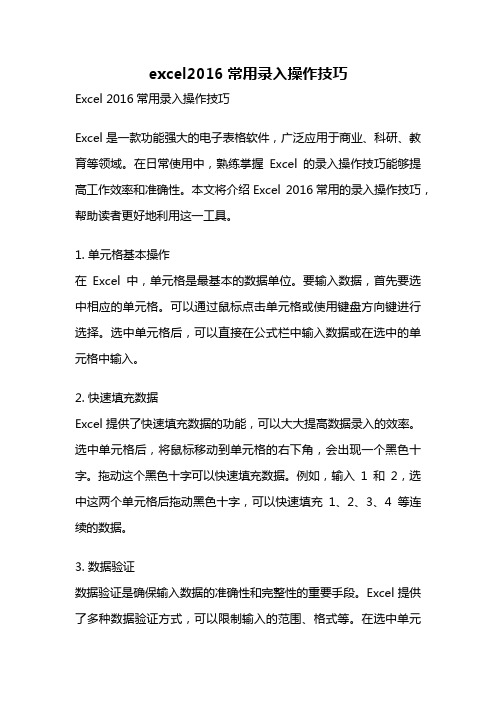 excel2016 常用录入操作技巧

Excel 2016 常用录入操作技巧

Excel 是一款功能强大的电子表格软件，广泛应用于商业、科研、教育等领域。在日常使用中，熟练掌握 Excel 的录入操作技巧能够提高工作效率和准确性。本文将介绍 Excel 2016 常用的录入操作技巧，帮助读者更好地利用这一工具。

1. 单元格基本操作
在 Excel 中，单元格是最基本的数据单位。要输入数据，首先要选中相应的单元格。可以通过鼠标点击单元格或使用键盘方向键进行选择。选中单元格后，可以直接在公式栏中输入数据或在选中的单元格中输入。

2. 快速填充数据
Excel 提供了快速填充数据的功能，可以大大提高数据录入的效率。选中单元格后，将鼠标移动到单元格的右下角，会出现一个黑色十字。拖动这个黑色十字可以快速填充数据。例如，输入 1 和 2，选中这两个单元格后拖动黑色十字，可以快速填充 1、2、3、4 等连续的数据。

3. 数据验证
数据验证是确保输入数据的准确性和完整性的重要手段。Excel 提供了多种数据验证方式，可以限制输入的范围、格式等。在选中单元